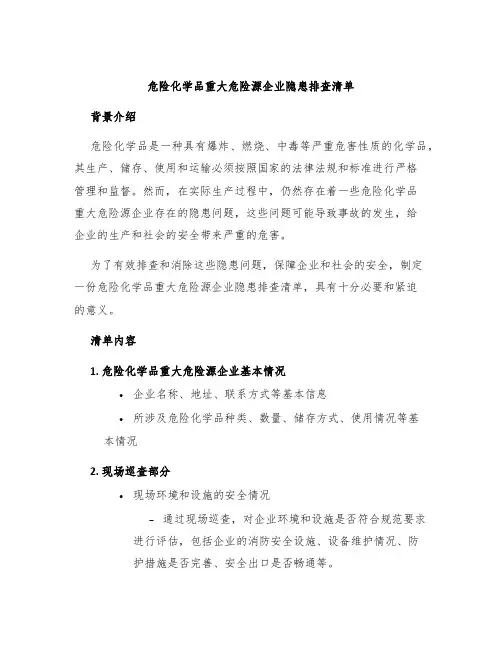 危险化学品重大危险源企业隐患排查清单

背景介绍

危险化学品是一种具有爆炸、燃烧、中毒等严重危害性质的化学品，其生产、储存、使用和运输必须按照国家的法律法规和标准进行严格管理和监督。然而，在实际生产过程中，仍然存在着一些危险化学品重大危险源企业存在的隐患问题，这些问题可能导致事故的发生，给企业的生产和社会的安全带来严重的危害。

为了有效排查和消除这些隐患问题，保障企业和社会的安全，制定一份危险化学品重大危险源企业隐患排查清单，具有十分必要和紧迫的意义。

清单内容

1. 危险化学品重大危险源企业基本情况

• 企业名称、地址、联系方式等基本信息

• 所涉及危险化学品种类、数量、储存方式、使用情况等基本情况

2. 现场巡查部分

• 现场环境和设施的安全情况

– 通过现场巡查，对企业环境和设施是否符合规范要求进行评估，包括企业的消防安全设施、设备维护情况、防护措施是否完善、安全出口是否畅通等。